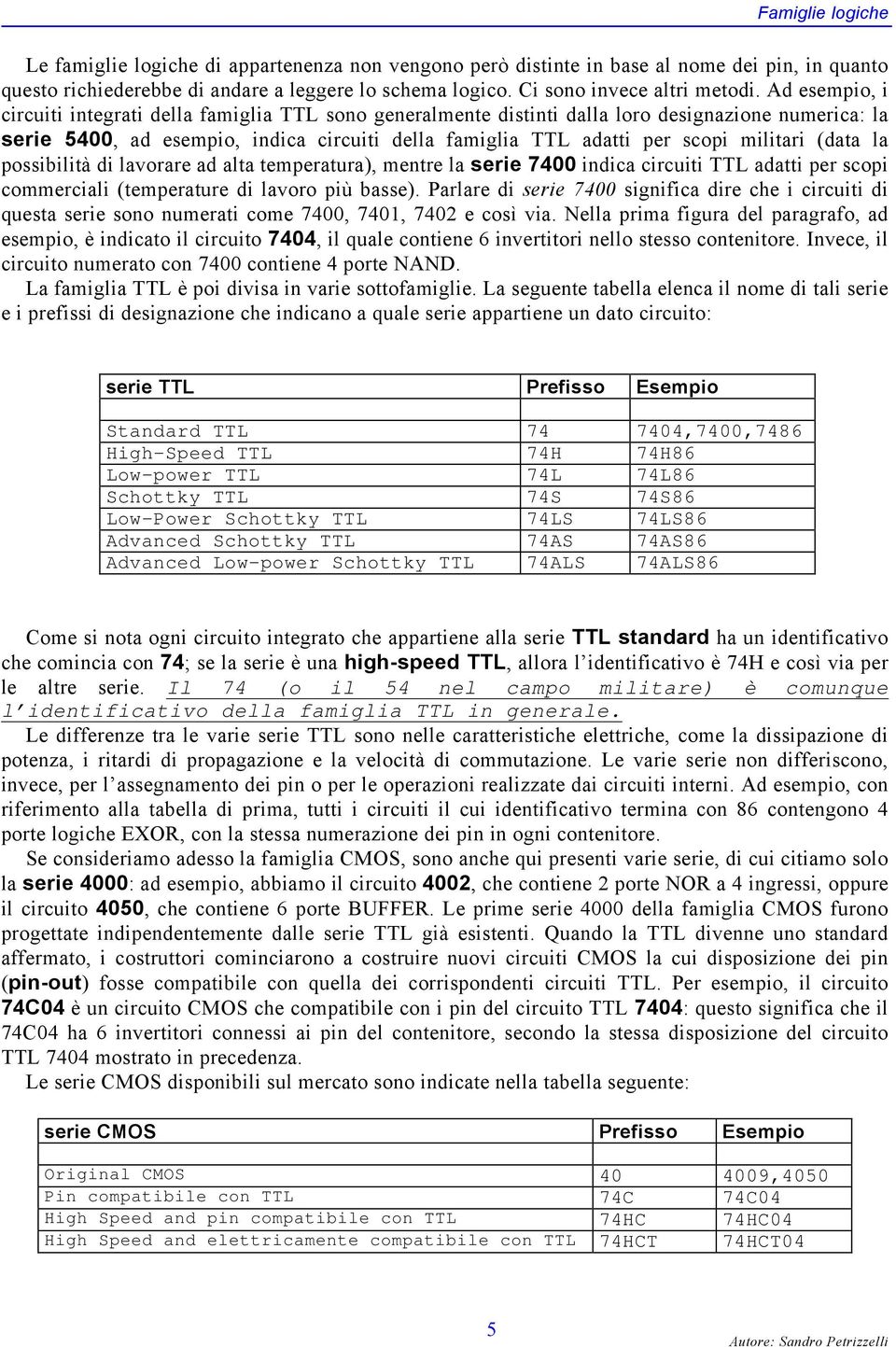 Famiglie logiche

Le famiglie logiche di appartenenza non vengono però distinte in base al nome dei pin, in quanto questo richiederebbe di andare a leggere lo schema logico. Ci sono invece altri metodi. Ad esempio, i circuiti integrati della famiglia TTL sono generalmente distinti dalla loro designazione numerica: la serie 5400, ad esempio, indica circuiti della famiglia TTL adatti per scopi militari (data la possibilità di lavorare ad alta temperatura), mentre la serie 7400 indica circuiti TTL adatti per scopi commerciali (temperature di lavoro più basse). Parlare di serie 7400 significa dire che i circuiti di questa serie sono numerati come 7400, 7401, 7402 e così via. Nella prima figura del paragrafo, ad esempio, è indicato il circuito 7404, il quale contiene 6 invertitori nello stesso contenitore. Invece, il circuito numerato con 7400 contiene 4 porte NAND.

La famiglia TTL è poi divisa in varie sottofamiglie. La seguente tabella elenca il nome di tali serie e i prefissi di designazione che indicano a quale serie appartiene un dato circuito:

| serie TTL | Prefisso | Esempio |
|---|---|---|
| Standard TTL | 74 | 7404,7400,7486 |
| High-Speed TTL | 74H | 74H86 |
| Low-power TTL | 74L | 74L86 |
| Schottky TTL | 74S | 74S86 |
| Low-Power Schottky TTL | 74LS | 74LS86 |
| Advanced Schottky TTL | 74AS | 74AS86 |
| Advanced Low-power Schottky TTL | 74ALS | 74ALS86 |

Come si nota ogni circuito integrato che appartiene alla serie TTL standard ha un identificativo che comincia con 74; se la serie è una high-speed TTL, allora l'identificativo è 74H e così via per le altre serie. Il 74 (o il 54 nel campo militare) è comunque l'identificativo della famiglia TTL in generale.

Le differenze tra le varie serie TTL sono nelle caratteristiche elettriche, come la dissipazione di potenza, i ritardi di propagazione e la velocità di commutazione. Le varie serie non differiscono, invece, per l'assegnamento dei pin o per le operazioni realizzate dai circuiti interni. Ad esempio, con riferimento alla tabella di prima, tutti i circuiti il cui identificativo termina con 86 contengono 4 porte logiche EXOR, con la stessa numerazione dei pin in ogni contenitore.

Se consideriamo adesso la famiglia CMOS, sono anche qui presenti varie serie, di cui citiamo solo la serie 4000: ad esempio, abbiamo il circuito 4002, che contiene 2 porte NOR a 4 ingressi, oppure il circuito 4050, che contiene 6 porte BUFFER. Le prime serie 4000 della famiglia CMOS furono progettate indipendentemente dalle serie TTL già esistenti. Quando la TTL divenne uno standard affermato, i costruttori cominciarono a costruire nuovi circuiti CMOS la cui disposizione dei pin (pin-out) fosse compatibile con quella dei corrispondenti circuiti TTL. Per esempio, il circuito 74C04 è un circuito CMOS che compatibile con i pin del circuito TTL 7404: questo significa che il 74C04 ha 6 invertitori connessi ai pin del contenitore, secondo la stessa disposizione del circuito TTL 7404 mostrato in precedenza.

Le serie CMOS disponibili sul mercato sono indicate nella tabella seguente:

| serie CMOS | Prefisso | Esempio |
|---|---|---|
| Original CMOS | 40 | 4009,4050 |
| Pin compatibile con TTL | 74C | 74C04 |
| High Speed and pin compatibile con TTL | 74HC | 74HC04 |
| High Speed and elettricamente compatibile con TTL | 74HCT | 74HCT04 |

5

Autore: Sandro Petrizzelli